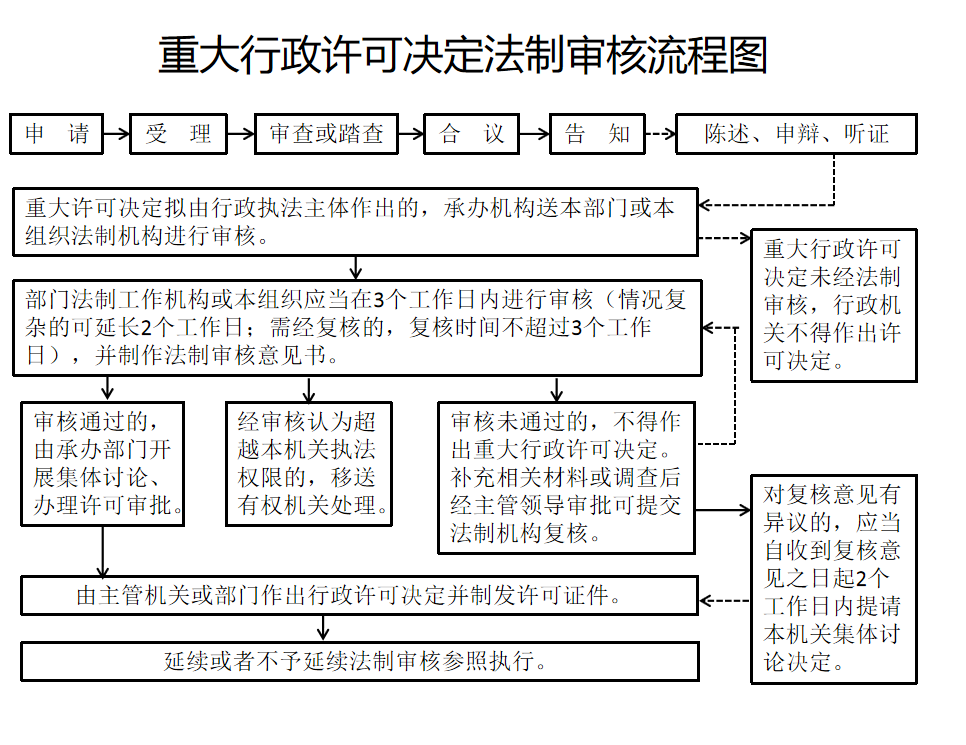 重大行政许可决定法制审核流程图

申　请

受　理

审查或踏查

合　议

告　知

陈述、申辩、听证

重大许可决定拟由行政执法主体作出的，承办机构送本部门或本组织法制机构进行审核。

重大行政许可决定未经法制审核，行政机关不得作出许可决定。

部门法制工作机构或本组织应当在3个工作日内进行审核（情况复杂的可延长2个工作日；需经复核的，复核时间不超过3个工作日），并制作法制审核意见书。

审核通过的，由承办部门开展集体讨论、办理许可审批。

经审核认为超越本机关执法权限的，移送有权机关处理。

审核未通过的，不得作出重大行政许可决定。补充相关材料或调查后经主管领导审批可提交法制机构复核。

对复核意见有异议的，应当自收到复核意见之日起2个工作日内提请本机关集体讨论决定。

由主管机关或部门作出行政许可决定并制发许可证件。

延续或者不予延续法制审核参照执行。